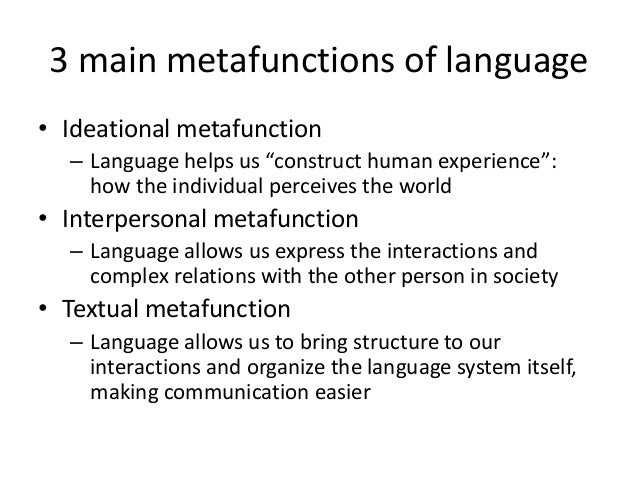 3 main metafunctions of language

• Ideational metafunction
– Language helps us “construct human experience”: how the individual perceives the world

• Interpersonal metafunction
– Language allows us express the interactions and complex relations with the other person in society

• Textual metafunction
– Language allows us to bring structure to our interactions and organize the language system itself, making communication easier